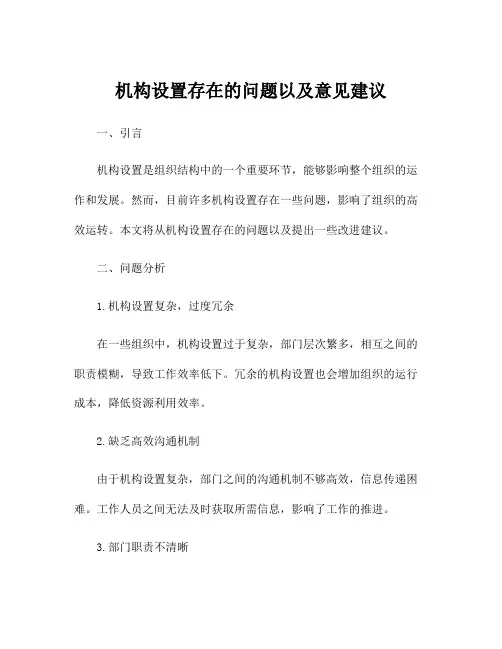 机构设置存在的问题以及意见建议

一、引言

机构设置是组织结构中的一个重要环节，能够影响整个组织的运作和发展。然而，目前许多机构设置存在一些问题，影响了组织的高效运转。本文将从机构设置存在的问题以及提出一些改进建议。

二、问题分析

1. 机构设置复杂，过度冗余

在一些组织中，机构设置过于复杂，部门层次繁多，相互之间的职责模糊，导致工作效率低下。冗余的机构设置也会增加组织的运行成本，降低资源利用效率。

2. 缺乏高效沟通机制

由于机构设置复杂，部门之间的沟通机制不够高效，信息传递困难。工作人员之间无法及时获取所需信息，影响了工作的推进。

3. 部门职责不清晰